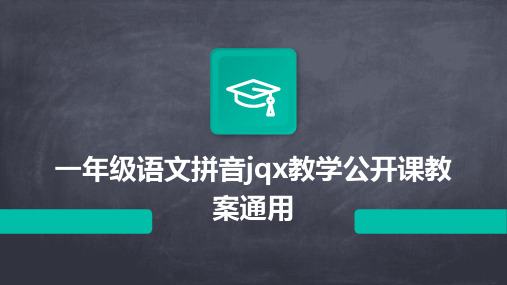 一年级语文拼音jqx教学公开课教案通用